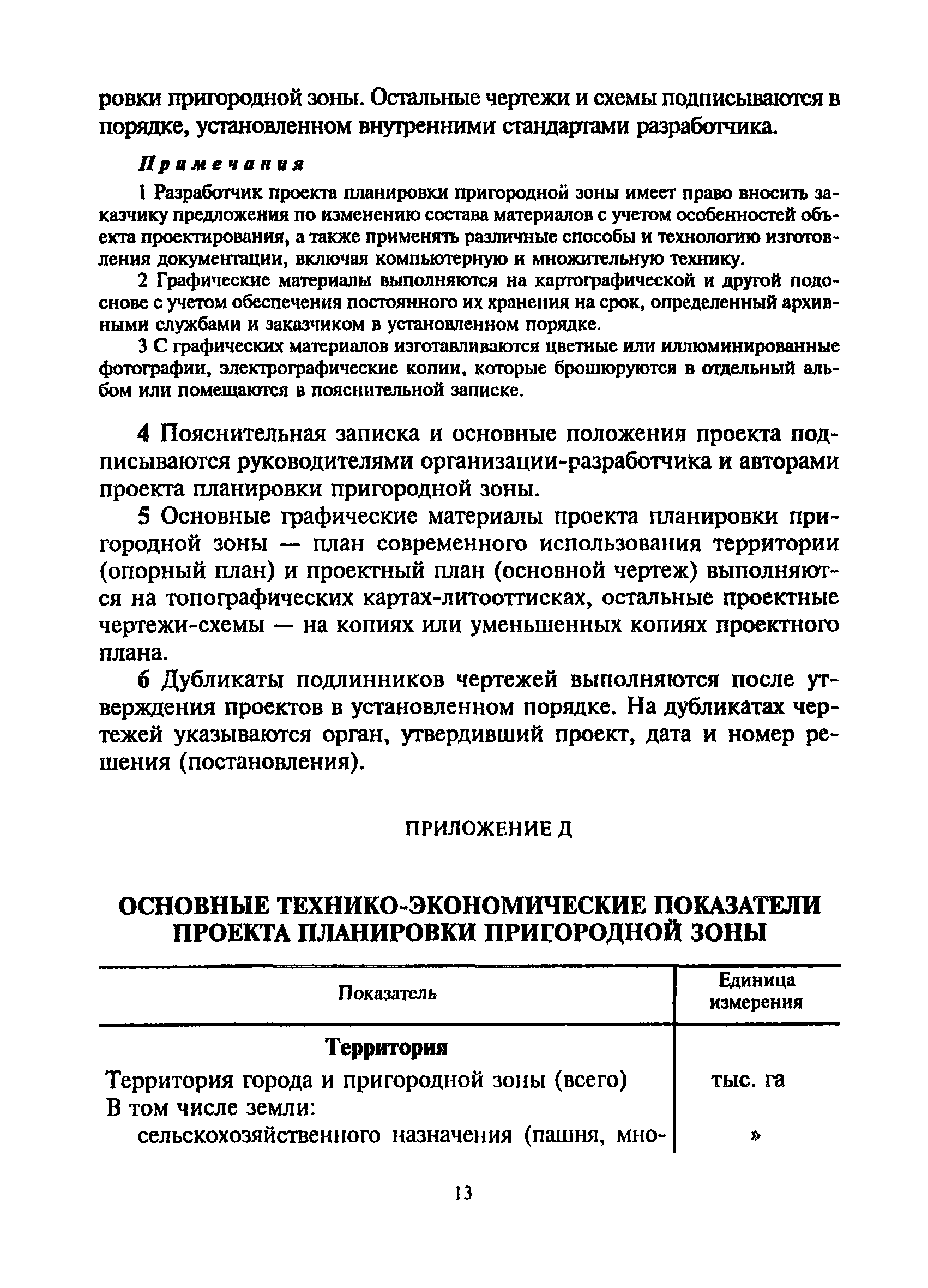 ровки пригородной зоны. Остальные чертежи и схемы подписываются в порядке, установленном внутренними стандартами разработчика.

Примечания

1 Разработчик проекта планировки пригородной зоны имеет право вносить заказчику предложения по изменению состава материалов с учетом особенностей объекта проектирования, а также применять различные способы и технологию изготовления документации, включая компьютерную и множительную технику.

2 Графические материалы выполняются на картографической и другой подоснове с учетом обеспечения постоянного их хранения на срок, определенный архивными службами и заказчиком в установленном порядке.

3 С графических материалов изготавливаются цветные или иллюминированные фотографии, электрографические копии, которые брошюруются в отдельный альбом или помещаются в пояснительной записке.

4 Пояснительная записка и основные положения проекта подписываются руководителями организации-разработчика и авторами проекта планировки пригородной зоны.

5 Основные графические материалы проекта планировки пригородной зоны — план современного использования территории (опорный план) и проектный план (основной чертеж) выполняются на топографических картах-литооттисках, остальные проектные чертежи-схемы — на копиях или уменьшенных копиях проектного плана.

6 Дубликаты подлинников чертежей выполняются после утверждения проектов в установленном порядке. На дубликатах чертежей указываются орган, утвердивший проект, дата и номер решения (постановления).

ПРИЛОЖЕНИЕ Д

ОСНОВНЫЕ ТЕХНИКО-ЭКОНОМИЧЕСКИЕ ПОКАЗАТЕЛИ ПРОЕКТА ПЛАНИРОВКИ ПРИГОРОДНОЙ ЗОНЫ

| Показатель | Единица измерения |
|---|---|
| **Территория** | |
| Территория города и пригородной зоны (всего) | тыс. га |
| В том числе земли: | |
| сельскохозяйственного назначения (пашня, мно- | » |

13